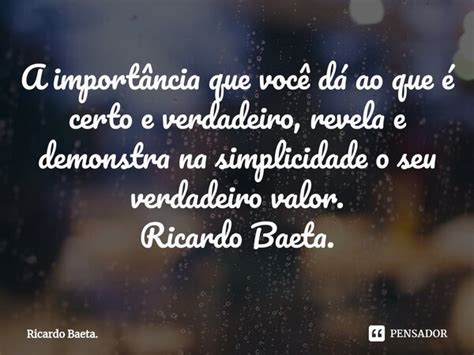 A importância que você dá ao que é certo e verdadeiro, revela e demonstra na simplicidade o seu verdadeiro valor.
Ricardo Baeta.

Ricardo Baeta.

PENSADOR